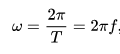 $\omega = \frac{2\pi}{T} = 2\pi f,$